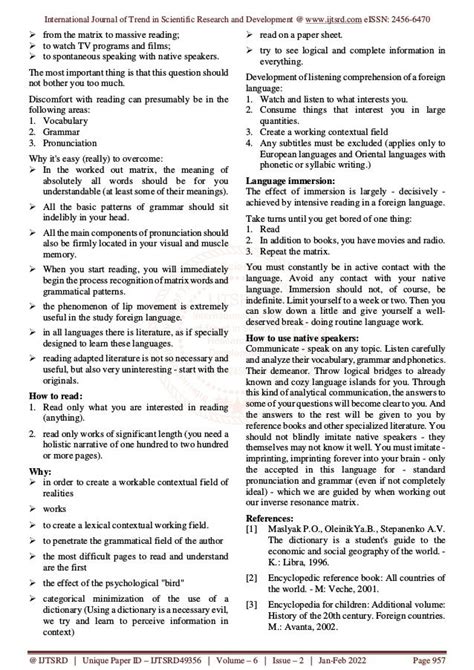 International Journal of Trend in Scientific Research and Development @ www.ijtsrd.com eISSN: 2456-6470

➢ from the matrix to massive reading;
➢ to watch TV programs and films;
➢ to spontaneous speaking with native speakers.

The most important thing is that this question should not bother you too much.

Discomfort with reading can presumably be in the following areas:
1. Vocabulary
2. Grammar
3. Pronunciation

Why it's easy (really) to overcome:
➢ In the worked out matrix, the meaning of absolutely all words should be for you understandable (at least some of their meanings).
➢ All the basic patterns of grammar should sit indelibly in your head.
➢ All the main components of pronunciation should also be firmly located in your visual and muscle memory.
➢ When you start reading, you will immediately begin the process recognition of matrix words and grammatical patterns.
➢ the phenomenon of lip movement is extremely useful in the study foreign language.
➢ in all languages there is literature, as if specially designed to learn these languages.
➢ reading adapted literature is not so necessary and useful, but also very uninteresting - start with the originals.

How to read:
1. Read only what you are interested in reading (anything).
2. read only works of significant length (you need a holistic narrative of one hundred to two hundred or more pages).

Why:
➢ in order to create a workable contextual field of realities
➢ works
➢ to create a lexical contextual working field.
➢ to penetrate the grammatical field of the author
➢ the most difficult pages to read and understand are the first
➢ the effect of the psychological "bird"
➢ categorical minimization of the use of a dictionary (Using a dictionary is a necessary evil, we try and learn to perceive information in context)

➢ read on a paper sheet.
➢ try to see logical and complete information in everything.

Development of listening comprehension of a foreign language:
1. Watch and listen to what interests you.
2. Consume things that interest you in large quantities.
3. Create a working contextual field
4. Any subtitles must be excluded (applies only to European languages and Oriental languages with phonetic or syllabic writing.)

Language immersion:
The effect of immersion is largely - decisively - achieved by intensive reading in a foreign language.

Take turns until you get bored of one thing:
1. Read
2. In addition to books, you have movies and radio.
3. Repeat the matrix.

You must constantly be in active contact with the language. Avoid any contact with your native language. Immersion should not, of course, be indefinite. Limit yourself to a week or two. Then you can slow down a little and give yourself a well-deserved break - doing routine language work.

How to use native speakers:
Communicate - speak on any topic. Listen carefully and analyze their vocabulary, grammar and phonetics. Their demeanor. Throw logical bridges to already known and cozy language islands for you. Through this kind of analytical communication, the answers to some of your questions will become clear to you. And the answers to the rest will be given to you by reference books and other specialized literature. You should not blindly imitate native speakers - they themselves may not know it well. You must imitate - imprinting, imprinting forever into your brain - only the accepted in this language for - standard pronunciation and grammar (even if not completely ideal) - which we are guided by when working out our inverse resonance matrix.

References:
[1] Maslyak P.O., Oleinik Ya.B., Stepanenko A.V. The dictionary is a student's guide to the economic and social geography of the world. - K.: Libra, 1996.
[2] Encyclopedic reference book: All countries of the world. - M: Veche, 2001.
[3] Encyclopedia for children: Additional volume: History of the 20th century. Foreign countries. M.: Avanta, 2002.

@ IJTSRD | Unique Paper ID – IJTSRD49356 | Volume – 6 | Issue – 2 | Jan-Feb 2022 Page 957